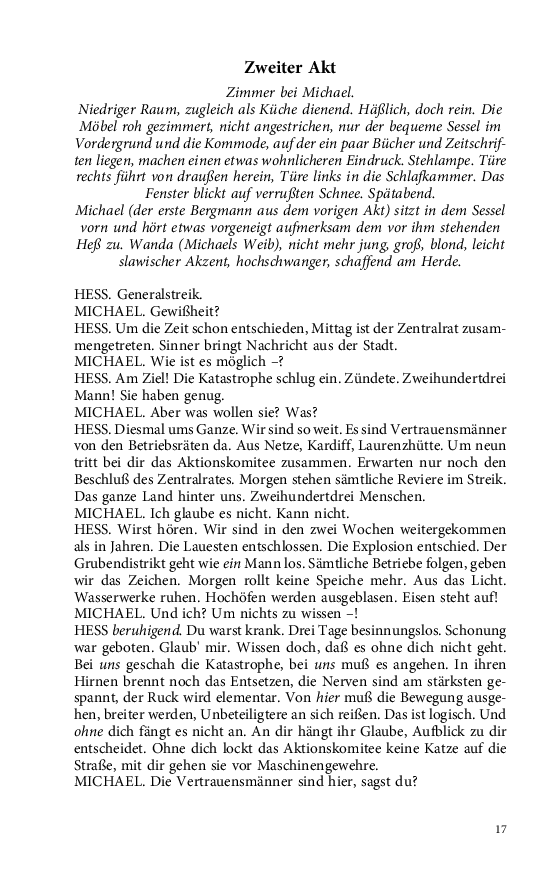 Zweiter Akt

Zimmer bei Michael.
Niedriger Raum, zugleich als Küche dienend. Häßlich, doch rein. Die Möbel roh gezimmert, nicht angestrichen, nur der bequeme Sessel im Vordergrund und die Kommode, auf der ein paar Bücher und Zeitschriften liegen, machen einen etwas wohnlicheren Eindruck. Stehlampe. Türe rechts führt von draußen herein, Türe links in die Schlafkammer. Das Fenster blickt auf verrußten Schnee. Spätabend.
Michael (der erste Bergmann aus dem vorigen Akt) sitzt in dem Sessel vorn und hört etwas vorgeneigt aufmerksam dem vor ihm stehenden Heß zu. Wanda (Michaels Weib), nicht mehr jung, groß, blond, leicht slawischer Akzent, hochschwanger, schaffend am Herde.

HESS. Generalstreik.
MICHAEL. Gewißheit?
HESS. Um die Zeit schon entschieden, Mittag ist der Zentralrat zusammengetreten. Sinner bringt Nachricht aus der Stadt.
MICHAEL. Wie ist es möglich –?
HESS. Am Ziel! Die Katastrophe schlug ein. Zündete. Zweihundertdrei Mann! Sie haben genug.
MICHAEL. Aber was wollen sie? Was?
HESS. Diesmal ums Ganze. Wir sind so weit. Es sind Vertrauensmänner von den Betriebsräten da. Aus Netze, Kardiff, Laurenzhütte. Um neun tritt bei dir das Aktionskomitee zusammen. Erwarten nur noch den Beschluß des Zentralrates. Morgen stehen sämtliche Reviere im Streik. Das ganze Land hinter uns. Zweihundertdrei Menschen.
MICHAEL. Ich glaube es nicht. Kann nicht.
HESS. Wirst hören. Wir sind in den zwei Wochen weitergekommen als in Jahren. Die Lauesten entschlossen. Die Explosion entschied. Der Grubendistrikt geht wie ein Mann los. Sämtliche Betriebe folgen, geben wir das Zeichen. Morgen rollt keine Speiche mehr. Aus das Licht. Wasserwerke ruhen. Hochöfen werden ausgeblasen. Eisen steht auf!
MICHAEL. Und ich? Um nichts zu wissen –!
HESS beruhigend. Du warst krank. Drei Tage besinnungslos. Schonung war geboten. Glaub' mir. Wissen doch, daß es ohne dich nicht geht. Bei uns geschah die Katastrophe, bei uns muß es angehen. In ihren Hirnen brennt noch das Entsetzen, die Nerven sind am stärksten gespannt, der Ruck wird elementar. Von hier muß die Bewegung ausgehen, breiter werden, Unbeteiligtere an sich reißen. Das ist logisch. Und ohne dich fängt es nicht an. An dir hängt ihr Glaube, Aufblick zu dir entscheidet. Ohne dich lockt das Aktionskomitee keine Katze auf die Straße, mit dir gehen sie vor Maschinengewehre.
MICHAEL. Die Vertrauensmänner sind hier, sagst du?

17